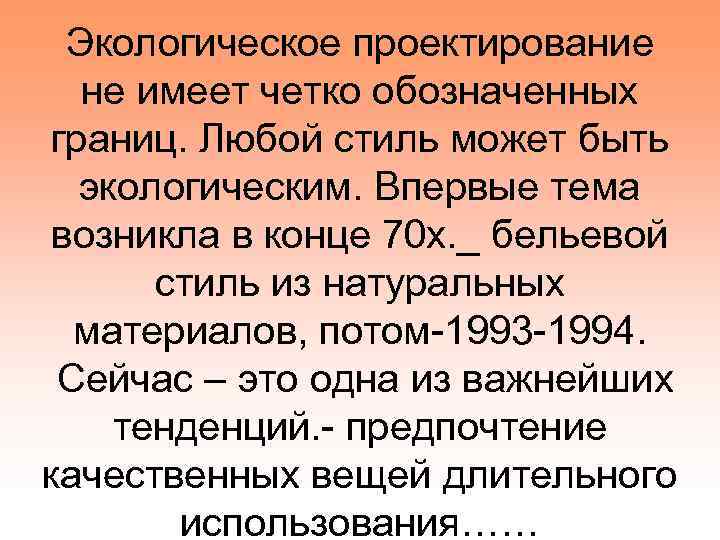 Экологическое проектирование не имеет четко обозначенных границ. Любой стиль может быть экологическим. Впервые тема возникла в конце 70х._ бельевой стиль из натуральных материалов, потом-1993-1994. Сейчас – это одна из важнейших тенденций.- предпочтение качественных вещей длительного использования……